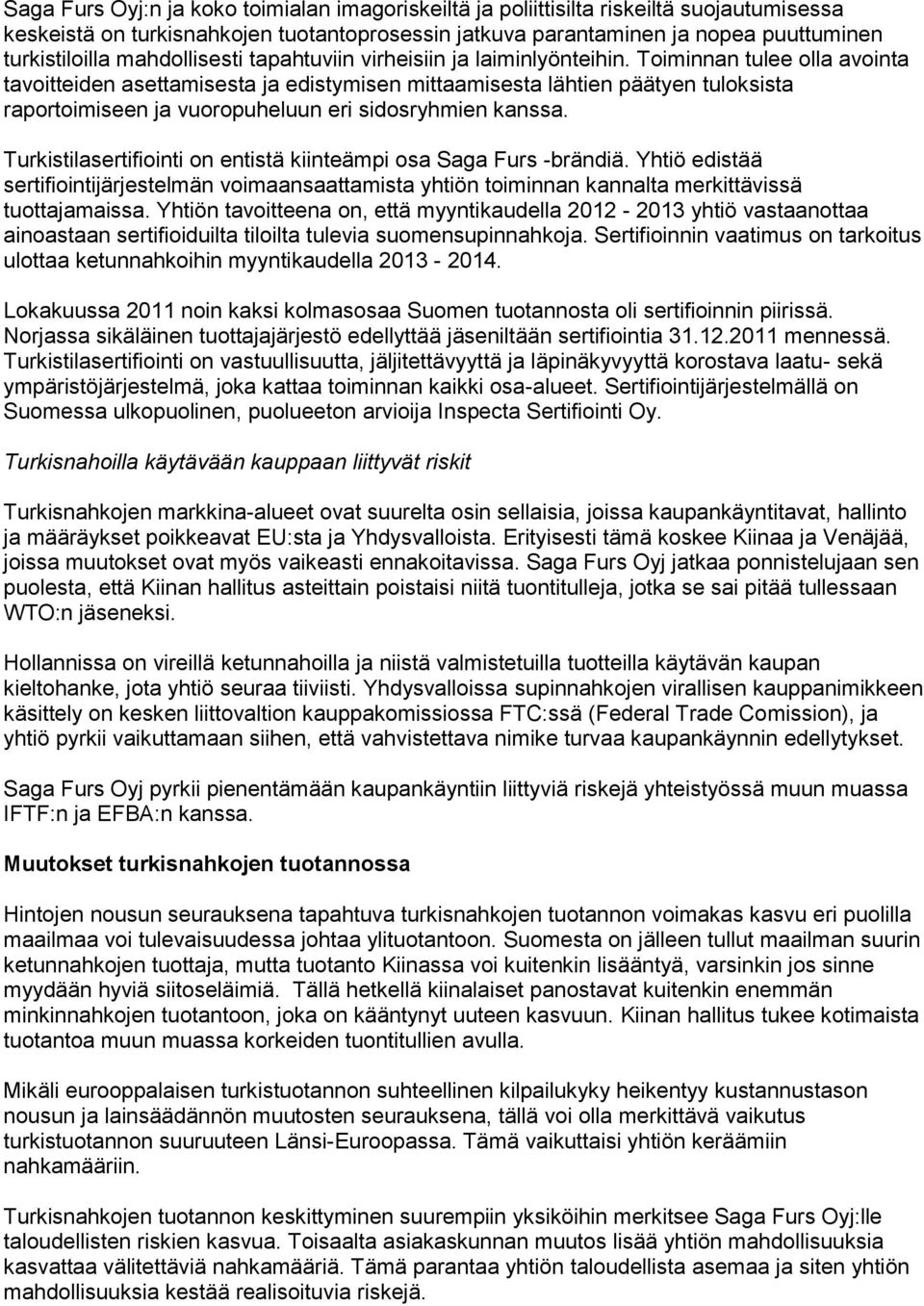 Saga Furs Oyj:n ja koko toimialan imagoriskeiltä ja poliittisilta riskeiltä suojautumisessa keskeistä on turkisnahkojen tuotantoprosessin jatkuva parantaminen ja nopea puuttuminen turkistiloilla mahdollisesti tapahtuviin virheisiin ja laiminlyönteihin. Toiminnan tulee olla avointa tavoitteiden asettamisesta ja edistymisen mittaamisesta lähtien päätyen tuloksista raportoimiseen ja vuoropuheluun eri sidosryhmien kanssa.

Turkistilasertifiointi on entistä kiinteämpi osa Saga Furs -brändiä. Yhtiö edistää sertifiointijärjestelmän voimaansaattamista yhtiön toiminnan kannalta merkittävissä tuottajamaissa. Yhtiön tavoitteena on, että myyntikaudella 2012 - 2013 yhtiö vastaanottaa ainoastaan sertifioiduilta tiloilta tulevia suomensupinnahkoja. Sertifioinnin vaatimus on tarkoitus ulottaa ketunnahkoihin myyntikaudella 2013 - 2014.

Lokakuussa 2011 noin kaksi kolmasosaa Suomen tuotannosta oli sertifioinnin piirissä. Norjassa sikäläinen tuottajajärjestö edellyttää jäseniltään sertifiointia 31.12.2011 mennessä. Turkistilasertifiointi on vastuullisuutta, jäljitettävyyttä ja läpinäkyvyyttä korostava laatu- sekä ympäristöjärjestelmä, joka kattaa toiminnan kaikki osa-alueet. Sertifiointijärjestelmällä on Suomessa ulkopuolinen, puolueeton arvioija Inspecta Sertifiointi Oy.

Turkisnahoilla käytävään kauppaan liittyvät riskit

Turkisnahkojen markkina-alueet ovat suurelta osin sellaisia, joissa kaupankäyntitavat, hallinto ja määräykset poikkeavat EU:sta ja Yhdysvalloista. Erityisesti tämä koskee Kiinaa ja Venäjää, joissa muutokset ovat myös vaikeasti ennakoitavissa. Saga Furs Oyj jatkaa ponnistelujaan sen puolesta, että Kiinan hallitus asteittain poistaisi niitä tuontitulleja, jotka se sai pitää tullessaan WTO:n jäseneksi.

Hollannissa on vireillä ketunnahoilla ja niistä valmistetuilla tuotteilla käytävän kaupan kieltohanke, jota yhtiö seuraa tiiviisti. Yhdysvalloissa supinnahkojen virallisen kauppanimikkeen käsittely on kesken liittovaltion kauppakomissiossa FTC:ssä (Federal Trade Comission), ja yhtiö pyrkii vaikuttamaan siihen, että vahvistettava nimike turvaa kaupankäynnin edellytykset.

Saga Furs Oyj pyrkii pienentämään kaupankäyntiin liittyviä riskejä yhteistyössä muun muassa IFTF:n ja EFBA:n kanssa.

Muutokset turkisnahkojen tuotannossa

Hintojen nousun seurauksena tapahtuva turkisnahkojen tuotannon voimakas kasvu eri puolilla maailmaa voi tulevaisuudessa johtaa ylituotantoon. Suomesta on jälleen tullut maailman suurin ketunnahkojen tuottaja, mutta tuotanto Kiinassa voi kuitenkin lisääntyä, varsinkin jos sinne myydään hyviä siitoseläimiä. Tällä hetkellä kiinalaiset panostavat kuitenkin enemmän minkinnahkojen tuotantoon, joka on kääntynyt uuteen kasvuun. Kiinan hallitus tukee kotimaista tuotantoa muun muassa korkeiden tuontitullien avulla.

Mikäli eurooppalaisen turkistuotannon suhteellinen kilpailukyky heikentyy kustannustason nousun ja lainsäädännön muutosten seurauksena, tällä voi olla merkittävä vaikutus turkistuotannon suuruuteen Länsi-Euroopassa. Tämä vaikuttaisi yhtiön keräämiin nahkamääriin.

Turkisnahkojen tuotannon keskittyminen suurempiin yksiköihin merkitsee Saga Furs Oyj:lle taloudellisten riskien kasvua. Toisaalta asiakaskunnan muutos lisää yhtiön mahdollisuuksia kasvattaa välitettäviä nahkamääriä. Tämä parantaa yhtiön taloudellista asemaa ja siten yhtiön mahdollisuuksia kestää realisoituvia riskejä.